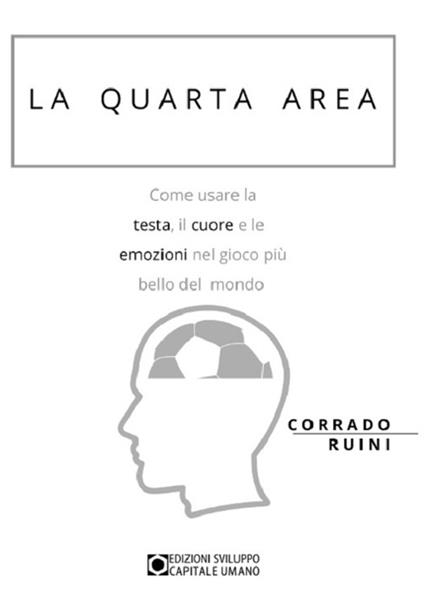 LA QUARTA AREA

Come usare la testa, il cuore e le emozioni nel gioco più bello del mondo

CORRADO
RUINI

EDIZIONI SVILUPPO
CAPITALE UMANO